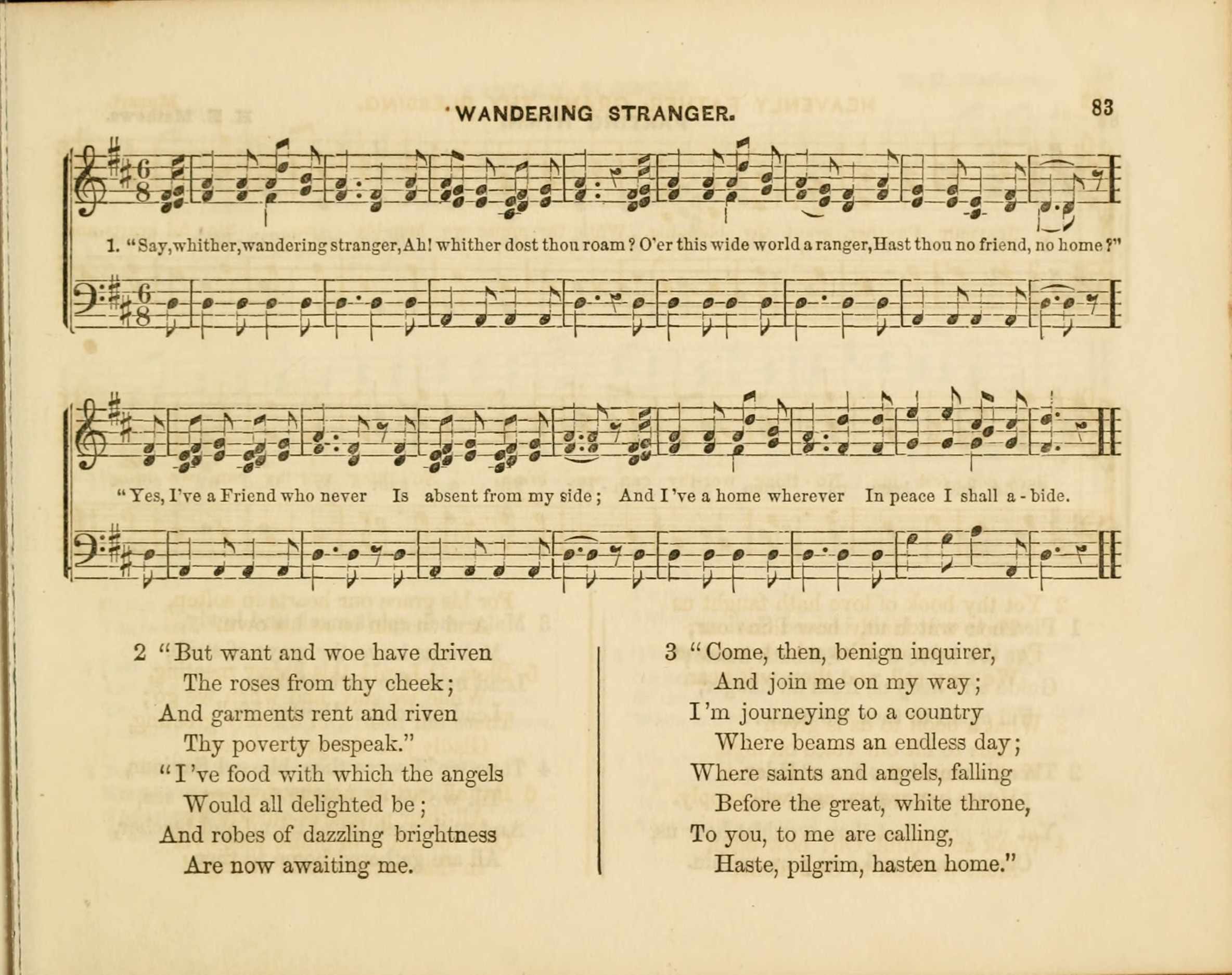 WANDERING STRANGER. 83

1. "Say, whither, wandering stranger, Ah! whither dost thou roam? O'er this wide world a ranger, Hast thou no friend, no home?"

"Yes, I've a Friend who never Is absent from my side; And I've a home wherever In peace I shall a-bide.

2 "But want and woe have driven
The roses from thy cheek;
And garments rent and riven
Thy poverty bespeak."
"I've food with which the angels
Would all delighted be;
And robes of dazzling brightness
Are now awaiting me.

3 "Come, then, benign inquirer,
And join me on my way;
I'm journeying to a country
Where beams an endless day;
Where saints and angels, falling
Before the great, white throne,
To you, to me are calling,
Haste, pilgrim, hasten home."